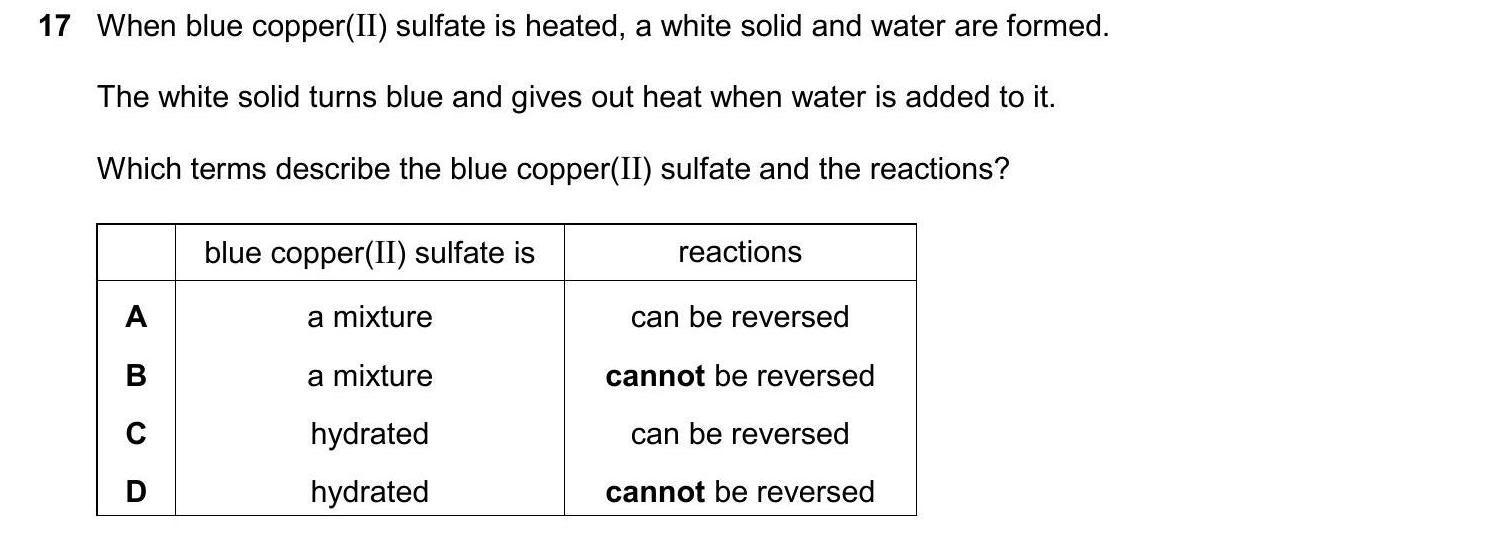 17 When blue copper(II) sulfate is heated, a white solid and water are formed.

The white solid turns blue and gives out heat when water is added to it.

Which terms describe the blue copper(II) sulfate and the reactions?

| | blue copper(II) sulfate is | reactions |
|---|---|---|
| A | a mixture | can be reversed |
| B | a mixture | cannot be reversed |
| C | hydrated | can be reversed |
| D | hydrated | cannot be reversed |